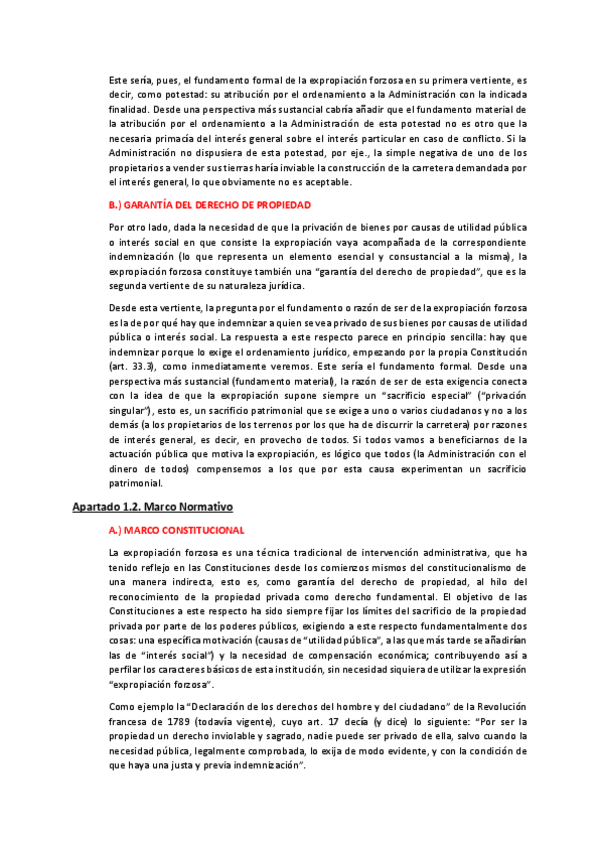 Este sería, pues, el fundamento formal de la expropiación forzosa en su primera vertiente, es decir, como potestad: su atribución por el ordenamiento a la Administración con la indicada finalidad. Desde una perspectiva más sustancial cabría añadir que el fundamento material de la atribución por el ordenamiento a la Administración de esta potestad no es otro que la necesaria primacía del interés general sobre el interés particular en caso de conflicto. Si la Administración no dispusiera de esta potestad, por eje., la simple negativa de uno de los propietarios a vender sus tierras haría inviable la construcción de la carretera demandada por el interés general, lo que obviamente no es aceptable.

B.) GARANTÍA DEL DERECHO DE PROPIEDAD

Por otro lado, dada la necesidad de que la privación de bienes por causas de utilidad pública o interés social en que consiste la expropiación vaya acompañada de la correspondiente indemnización (lo que representa un elemento esencial y consustancial a la misma), la expropiación forzosa constituye también una "garantía del derecho de propiedad", que es la segunda vertiente de su naturaleza jurídica.

Desde esta vertiente, la pregunta por el fundamento o razón de ser de la expropiación forzosa es la de por qué hay que indemnizar a quien se vea privado de sus bienes por causas de utilidad pública o interés social. La respuesta a este respecto parece en principio sencilla: hay que indemnizar porque lo exige el ordenamiento jurídico, empezando por la propia Constitución (art. 33.3), como inmediatamente veremos. Este sería el fundamento formal. Desde una perspectiva más sustancial (fundamento material), la razón de ser de esta exigencia conecta con la idea de que la expropiación supone siempre un "sacrificio especial" ("privación singular"), esto es, un sacrificio patrimonial que se exige a uno o varios ciudadanos y no a los demás (a los propietarios de los terrenos por los que ha de discurrir la carretera) por razones de interés general, es decir, en provecho de todos. Si todos vamos a beneficiarnos de la actuación pública que motiva la expropiación, es lógico que todos (la Administración con el dinero de todos) compensemos a los que por esta causa experimentan un sacrificio patrimonial.

Apartado 1.2. Marco Normativo

A.) MARCO CONSTITUCIONAL

La expropiación forzosa es una técnica tradicional de intervención administrativa, que ha tenido reflejo en las Constituciones desde los comienzos mismos del constitucionalismo de una manera indirecta, esto es, como garantía del derecho de propiedad, al hilo del reconocimiento de la propiedad privada como derecho fundamental. El objetivo de las Constituciones a este respecto ha sido siempre fijar los límites del sacrificio de la propiedad privada por parte de los poderes públicos, exigiendo a este respecto fundamentalmente dos cosas: una específica motivación (causas de "utilidad pública", a las que más tarde se añadirían las de "interés social") y la necesidad de compensación económica; contribuyendo así a perfilar los caracteres básicos de esta institución, sin necesidad siquiera de utilizar la expresión "expropiación forzosa".

Como ejemplo la "Declaración de los derechos del hombre y del ciudadano" de la Revolución francesa de 1789 (todavía vigente), cuyo art. 17 decía (y dice) lo siguiente: "Por ser la propiedad un derecho inviolable y sagrado, nadie puede ser privado de ella, salvo cuando la necesidad pública, legalmente comprobada, lo exija de modo evidente, y con la condición de que haya una justa y previa indemnización".